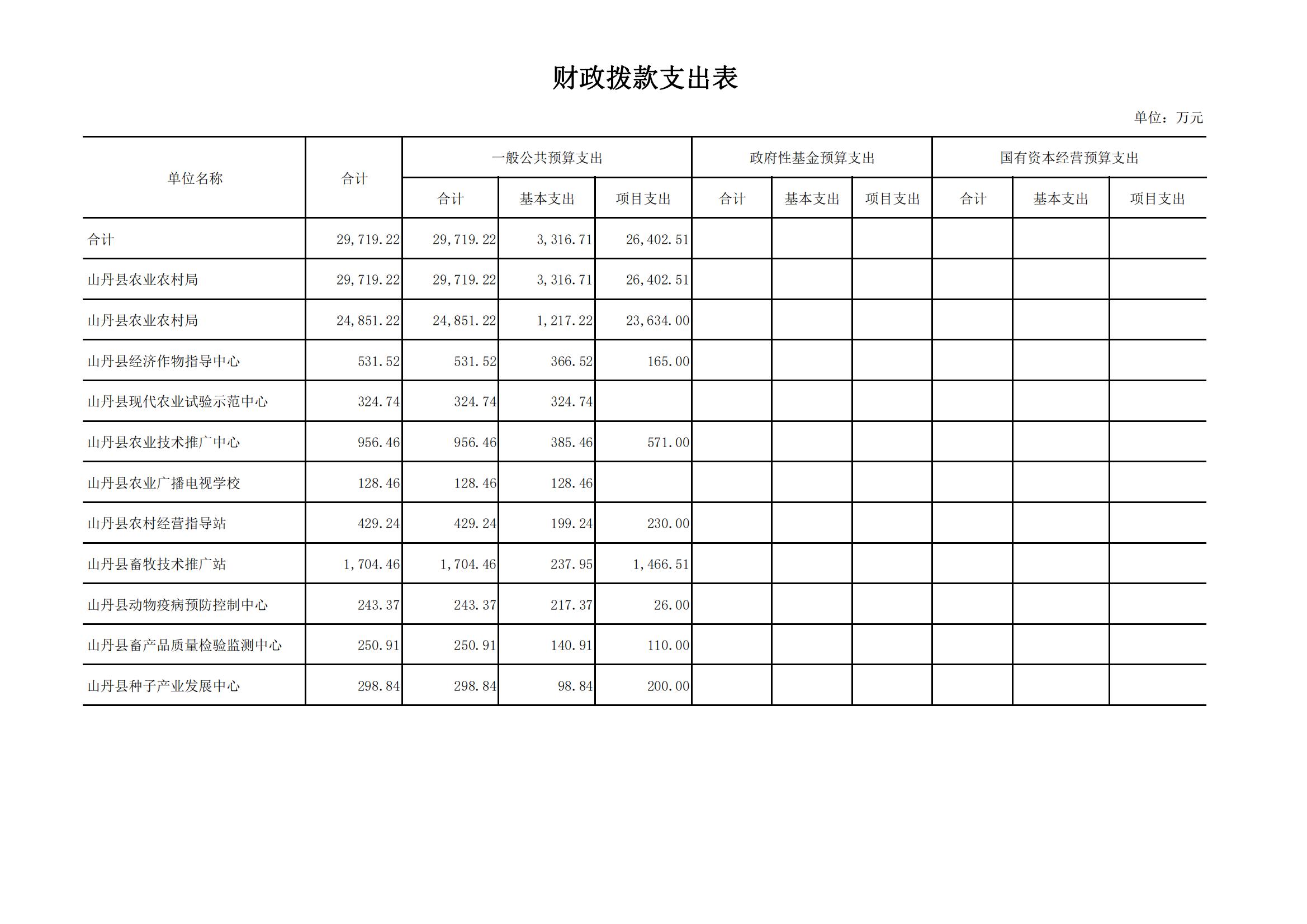 财政拨款支出表

单位：万元

| 单位名称 | 合计 | 一般公共预算支出 | | | 政府性基金预算支出 | | | 国有资本经营预算支出 | | |
|---|---|---|---|---|---|---|---|---|---|---|
| | | 合计 | 基本支出 | 项目支出 | 合计 | 基本支出 | 项目支出 | 合计 | 基本支出 | 项目支出 |
| 合计 | 29,719.22 | 29,719.22 | 3,316.71 | 26,402.51 | | | | | | |
| 山丹县农业农村局 | 29,719.22 | 29,719.22 | 3,316.71 | 26,402.51 | | | | | | |
| 山丹县农业农村局 | 24,851.22 | 24,851.22 | 1,217.22 | 23,634.00 | | | | | | |
| 山丹县经济作物指导中心 | 531.52 | 531.52 | 366.52 | 165.00 | | | | | | |
| 山丹县现代农业试验示范中心 | 324.74 | 324.74 | 324.74 | | | | | | | |
| 山丹县农业技术推广中心 | 956.46 | 956.46 | 385.46 | 571.00 | | | | | | |
| 山丹县农业广播电视学校 | 128.46 | 128.46 | 128.46 | | | | | | | |
| 山丹县农村经营指导站 | 429.24 | 429.24 | 199.24 | 230.00 | | | | | | |
| 山丹县畜牧技术推广站 | 1,704.46 | 1,704.46 | 237.95 | 1,466.51 | | | | | | |
| 山丹县动物疫病预防控制中心 | 243.37 | 243.37 | 217.37 | 26.00 | | | | | | |
| 山丹县畜产品质量检验监测中心 | 250.91 | 250.91 | 140.91 | 110.00 | | | | | | |
| 山丹县种子产业发展中心 | 298.84 | 298.84 | 98.84 | 200.00 | | | | | | |